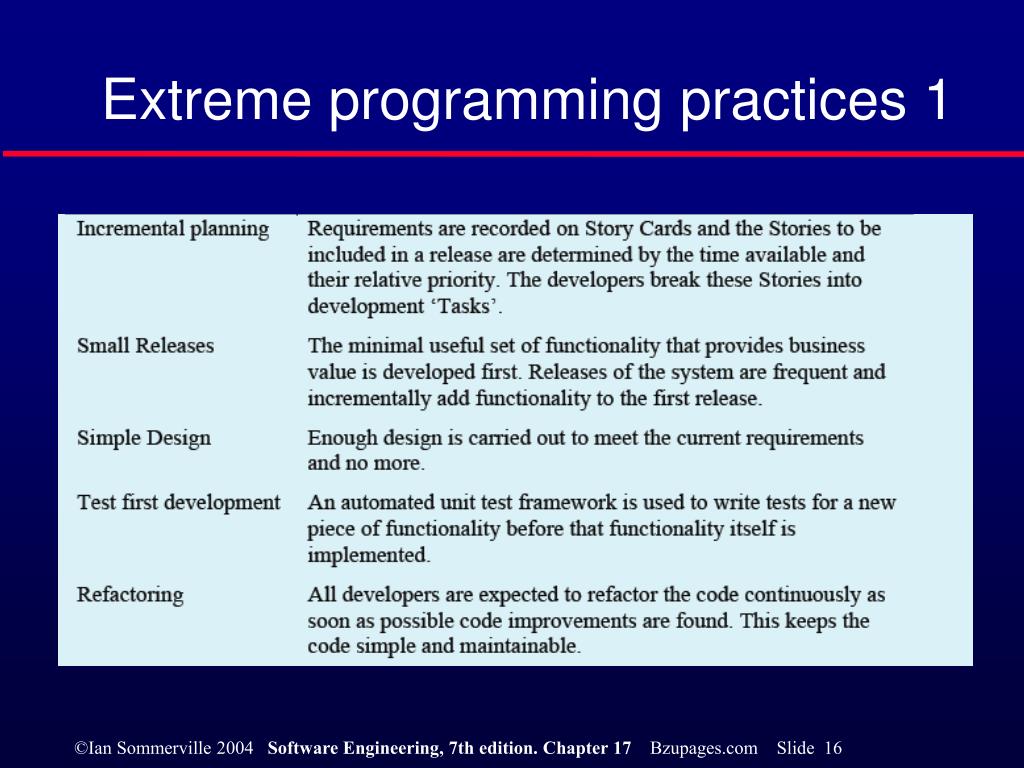 Extreme programming practices 1

| | |
|---|---|
| Incremental planning | Requirements are recorded on Story Cards and the Stories to be included in a release are determined by the time available and their relative priority. The developers break these Stories into development 'Tasks'. |
| Small Releases | The minimal useful set of functionality that provides business value is developed first. Releases of the system are frequent and incrementally add functionality to the first release. |
| Simple Design | Enough design is carried out to meet the current requirements and no more. |
| Test first development | An automated unit test framework is used to write tests for a new piece of functionality before that functionality itself is implemented. |
| Refactoring | All developers are expected to refactor the code continuously as soon as possible code improvements are found. This keeps the code simple and maintainable. |

©Ian Sommerville 2004 Software Engineering, 7th edition. Chapter 17 Bzupages.com Slide 16